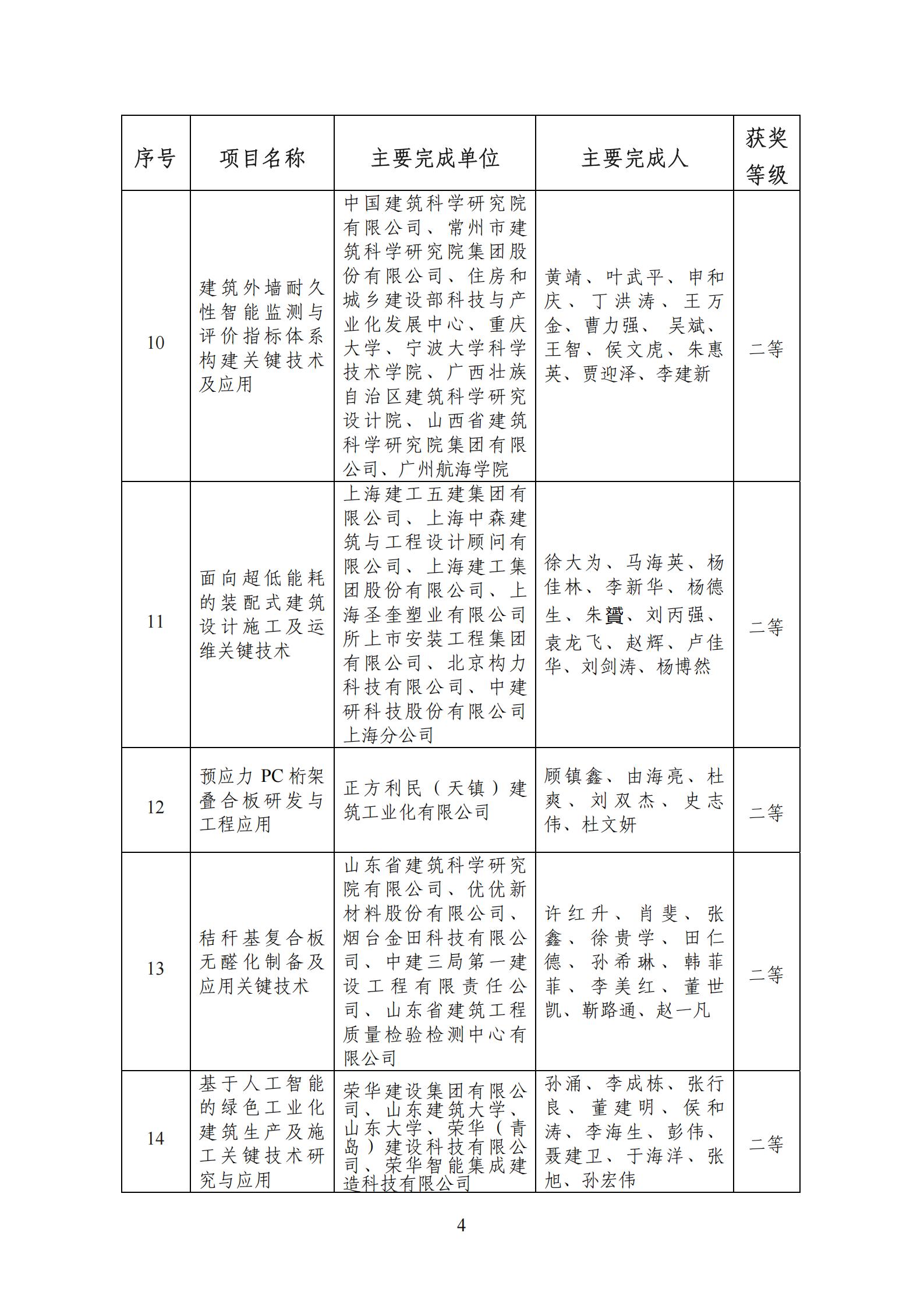 | 序号 | 项目名称 | 主要完成单位 | 主要完成人 | 获奖等级 |
|---|---|---|---|---|
| 10 | 建筑外墙耐久性智能监测与评价指标体系构建关键技术及应用 | 中国建筑科学研究院有限公司、常州市建筑科学研究院集团股份有限公司、住房和城乡建设部科技与产业化发展中心、重庆大学、宁波大学科学技术学院、广西壮族自治区建筑科学研究设计院、山西省建筑科学研究院集团有限公司、广州航海学院 | 黄靖、叶武平、申和庆、丁洪涛、王万金、曹力强、吴斌、王智、侯文虎、朱惠英、贾迎泽、李建新 | 二等 |
| 11 | 面向超低能耗的装配式建筑设计施工及运维关键技术 | 上海建工五建集团有限公司、上海中森建筑与工程设计顾问有限公司、上海建工集团股份有限公司、上海圣奎塑业有限公司所上市安装工程集团有限公司、北京构力科技有限公司、中建研科技股份有限公司上海分公司 | 徐大为、马海英、杨佳林、李新华、杨德生、朱贇、刘丙强、袁龙飞、赵辉、卢佳华、刘剑涛、杨博然 | 二等 |
| 12 | 预应力 PC 桁架叠合板研发与工程应用 | 正方利民（天镇）建筑工业化有限公司 | 顾镇鑫、由海亮、杜爽、刘双杰、史志伟、杜文妍 | 二等 |
| 13 | 秸秆基复合板无醛化制备及应用关键技术 | 山东省建筑科学研究院有限公司、优优新材料股份有限公司、烟台金田科技有限公司、中建三局第一建设工程有限责任公司、山东省建筑工程质量检验检测中心有限公司 | 许红升、肖斐、张鑫、徐贵学、田仁德、孙希琳、韩菲菲、李美红、董世凯、靳路通、赵一凡 | 二等 |
| 14 | 基于人工智能的绿色工业化建筑生产及施工关键技术研究与应用 | 荣华建设集团有限公司、山东建筑大学、山东大学、荣华（青岛）建设科技有限公司、荣华智能集成建造科技有限公司 | 孙涌、李成栋、张行良、董建明、侯和涛、李海生、彭伟、聂建卫、于海洋、张旭、孙宏伟 | 二等 |

4